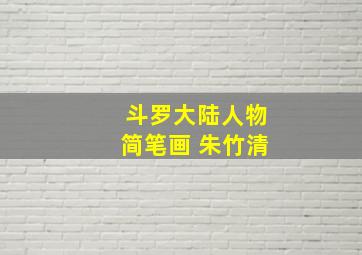 斗罗大陆人物
简笔画 朱竹清